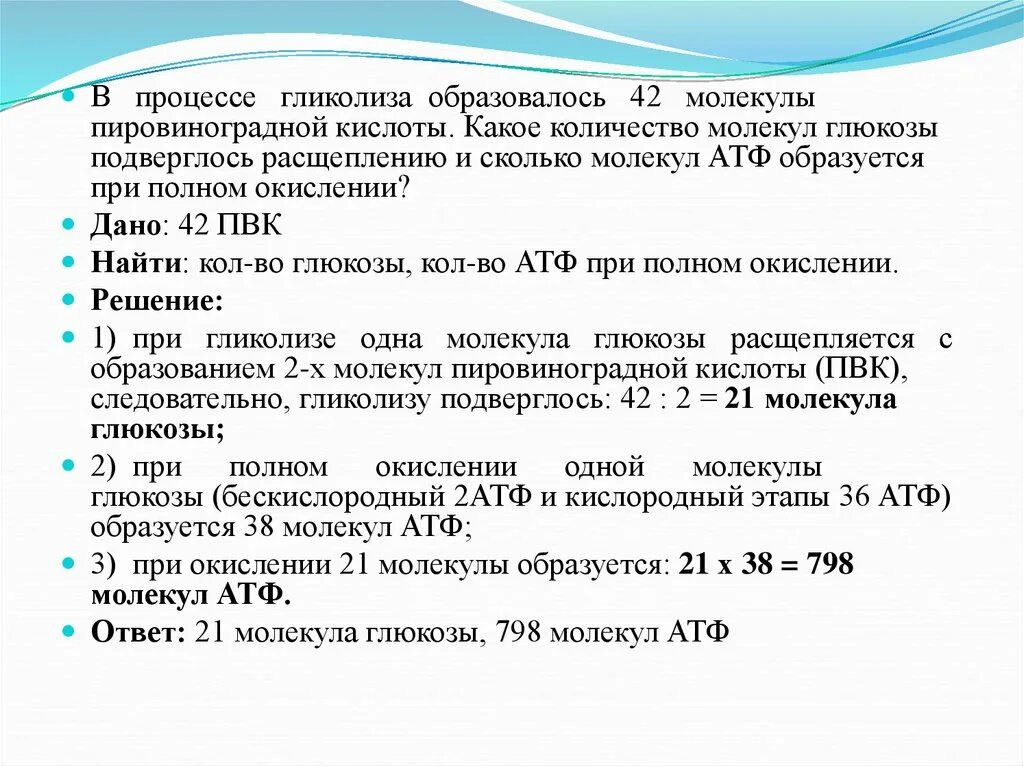 В процессе гликолиза образовалось 42 молекулы пировиноградной кислоты. Какое количество молекул глюкозы подверглось расщеплению и сколько молекул АТФ образуется при полном окислении?

Дано: 42 ПВК

Найти: кол-во глюкозы, кол-во АТФ при полном окислении.

Решение:

1) при гликолизе одна молекула глюкозы расщепляется с образованием 2-х молекул пировиноградной кислоты (ПВК), следовательно, гликолизу подверглось: 42 : 2 = 21 молекула глюкозы;

2) при полном окислении одной молекулы глюкозы (бескислородный 2АТФ и кислородный этапы 36 АТФ) образуется 38 молекул АТФ;

3) при окислении 21 молекулы образуется: 21 х 38 = 798 молекул АТФ.

Ответ: 21 молекула глюкозы, 798 молекул АТФ